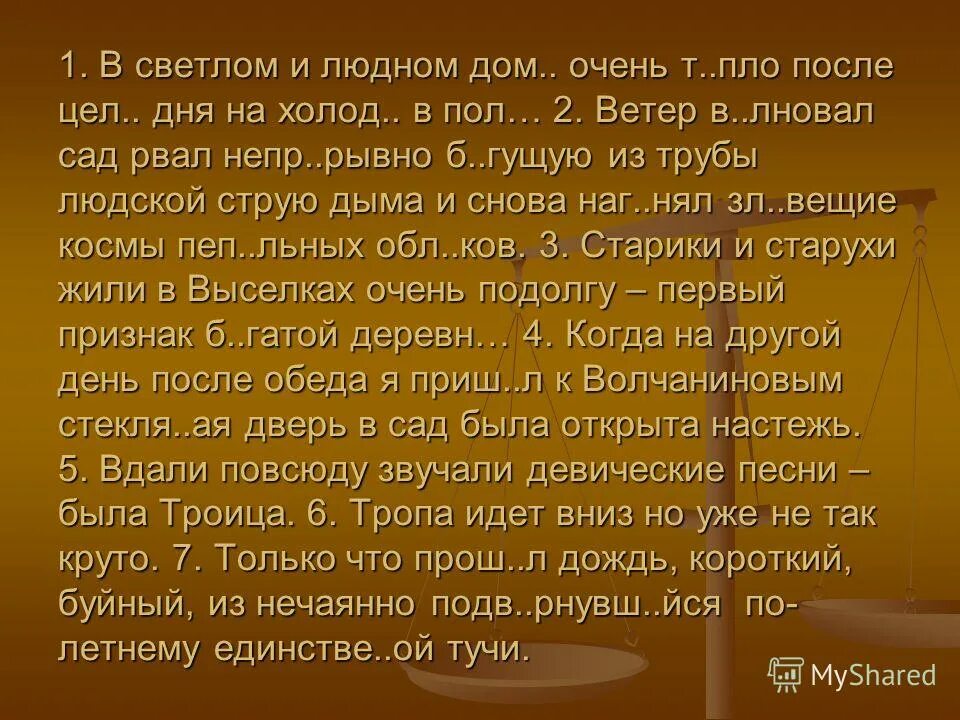 1. В светлом и людном дом.. очень т..пло после цел.. дня на холод.. в пол… 2. Ветер в..лновал сад рвал непр..рывно б..гущую из трубы людской струю дыма и снова наг..нял зл..вещие космы пеп..льных обл..ков. 3. Старики и старухи жили в Выселках очень подолгу – первый признак б..гатой деревн… 4. Когда на другой день после обеда я приш..л к Волчаниновым стекля..ая дверь в сад была открыта настежь. 5. Вдали повсюду звучали девические песни – была Троица. 6. Тропа идет вниз но уже не так круто. 7. Только что прош..л дождь, короткий, буйный, из нечаянно подв..рнувш..йся по-летнему единстве..ой тучи.

MyShared